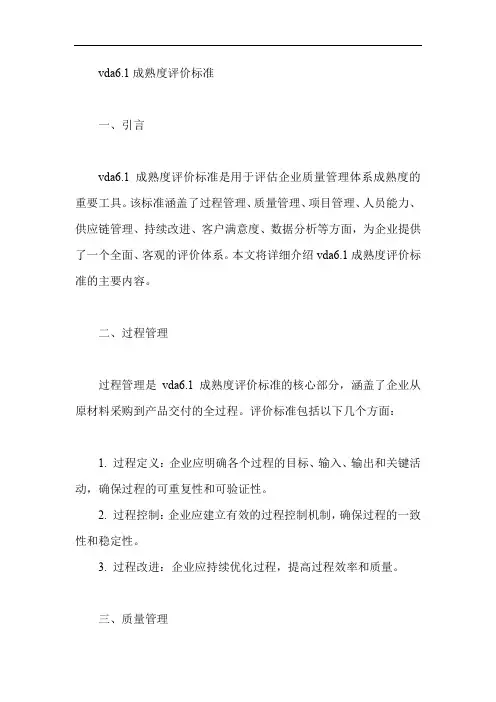 vda6.1 成熟度评价标准

一、引言

vda6.1 成熟度评价标准是用于评估企业质量管理体系成熟度的重要工具。该标准涵盖了过程管理、质量管理、项目管理、人员能力、供应链管理、持续改进、客户满意度、数据分析等方面，为企业提供了一个全面、客观的评价体系。本文将详细介绍 vda6.1 成熟度评价标准的主要内容。

二、过程管理

过程管理是 vda6.1 成熟度评价标准的核心部分，涵盖了企业从原材料采购到产品交付的全过程。评价标准包括以下几个方面：

1. 过程定义：企业应明确各个过程的目标、输入、输出和关键活动，确保过程的可重复性和可验证性。

2. 过程控制：企业应建立有效的过程控制机制，确保过程的一致性和稳定性。

3. 过程改进：企业应持续优化过程，提高过程效率和质量。

三、质量管理